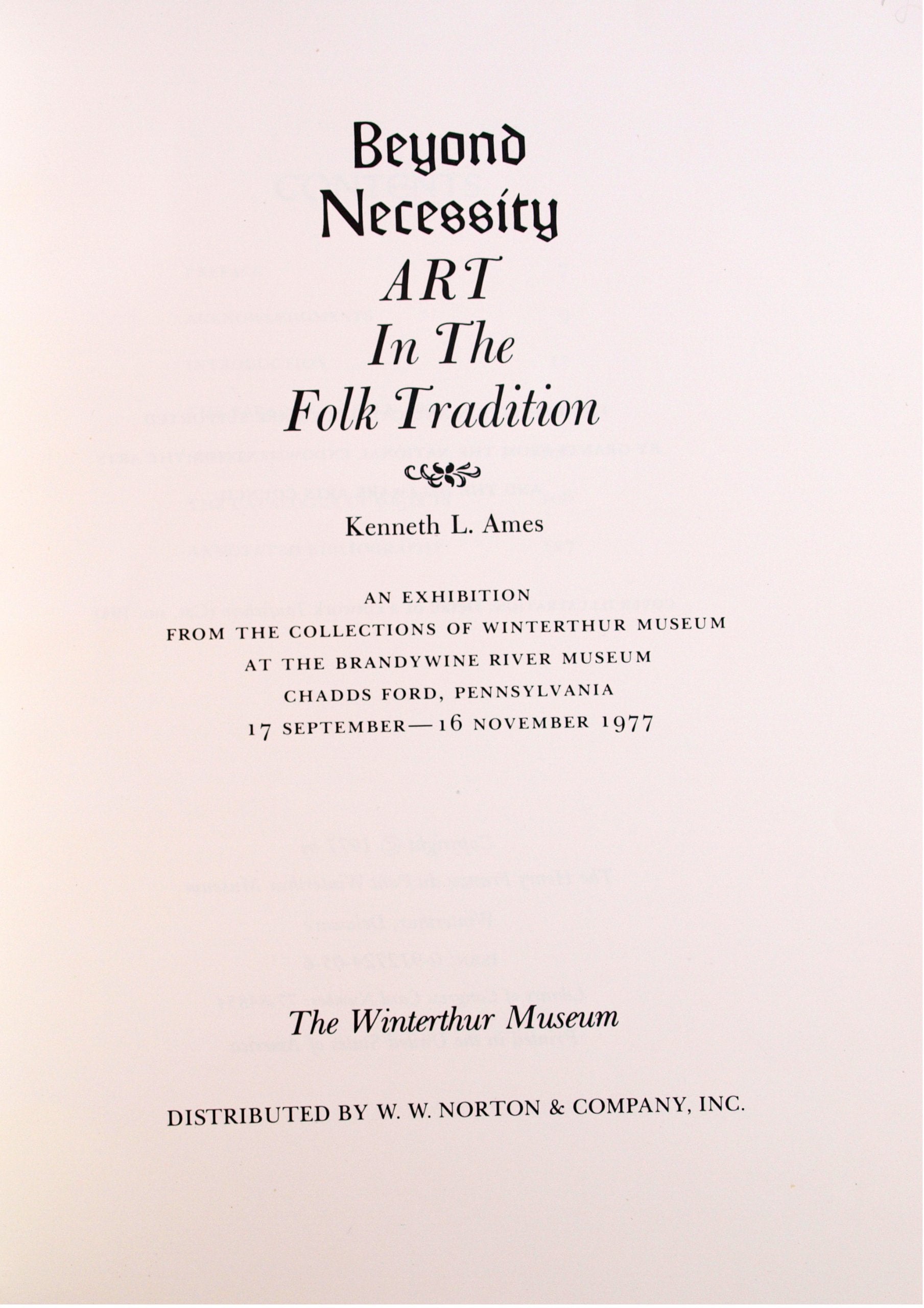 Beyond
Necessity
ART
In The
Folk Tradition

Kenneth L. Ames

AN EXHIBITION
FROM THE COLLECTIONS OF WINTERTHUR MUSEUM
AT THE BRANDYWINE RIVER MUSEUM
CHADDS FORD, PENNSYLVANIA
17 SEPTEMBER—16 NOVEMBER 1977

The Winterthur Museum

DISTRIBUTED BY W. W. NORTON & COMPANY, INC.